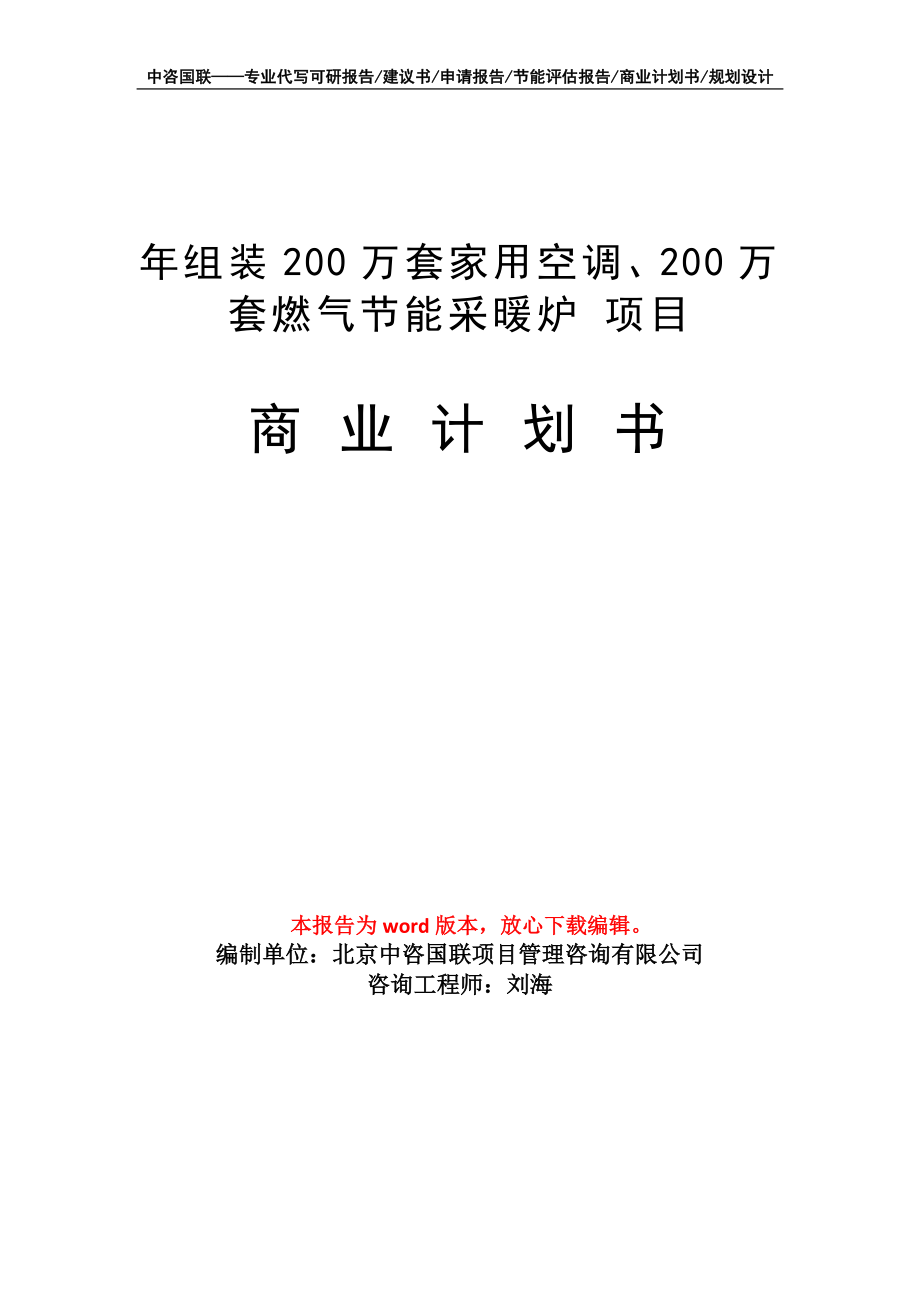 中咨国联——专业代写可研报告/建议书/申请报告/节能评估报告/商业计划书/规划设计

年组装 200 万套家用空调、200 万套燃气节能采暖炉 项目

商 业 计 划 书

本报告为 word 版本，放心下载编辑。
编制单位：北京中咨国联项目管理咨询有限公司
咨询工程师：刘海